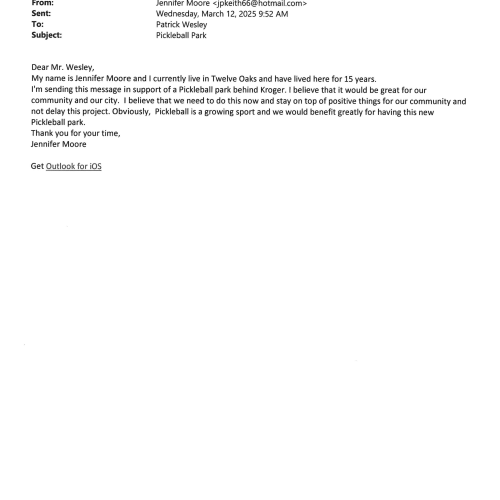 From: Jennifer Moore <jpkeith66@hotmail.com>
Sent: Wednesday, March 12, 2025 9:52 AM
To: Patrick Wesley
Subject: Pickleball Park

Dear Mr. Wesley,
My name is Jennifer Moore and I currently live in Twelve Oaks and have lived here for 15 years.
I'm sending this message in support of a Pickleball park behind Kroger. I believe that it would be great for our community and our city. I believe that we need to do this now and stay on top of positive things for our community and not delay this project. Obviously, Pickleball is a growing sport and we would benefit greatly for having this new Pickleball park.
Thank you for your time,
Jennifer Moore

Get Outlook for iOS